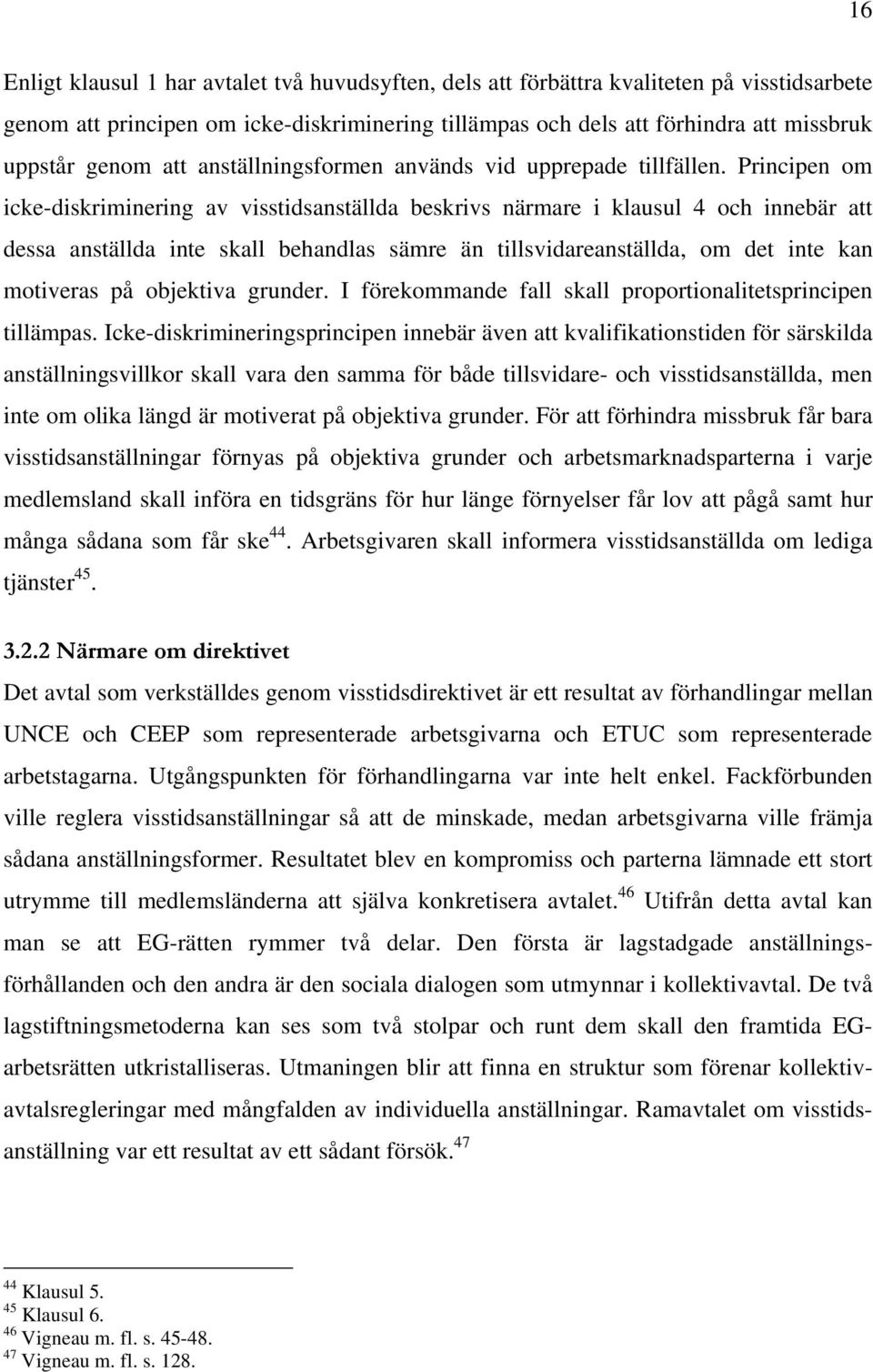 16

Enligt klausul 1 har avtalet två huvudsyften, dels att förbättra kvaliteten på visstidsarbete genom att principen om icke-diskriminering tillämpas och dels att förhindra att missbruk uppstår genom att anställningsformen används vid upprepade tillfällen. Principen om icke-diskriminering av visstidsanställda beskrivs närmare i klausul 4 och innebär att dessa anställda inte skall behandlas sämre än tillsvidareanställda, om det inte kan motiveras på objektiva grunder. I förekommande fall skall proportionalitetsprincipen tillämpas. Icke-diskrimineringsprincipen innebär även att kvalifikationstiden för särskilda anställningsvillkor skall vara den samma för både tillsvidare- och visstidsanställda, men inte om olika längd är motiverat på objektiva grunder. För att förhindra missbruk får bara visstidsanställningar förnyas på objektiva grunder och arbetsmarknadsparterna i varje medlemsland skall införa en tidsgräns för hur länge förnyelser får lov att pågå samt hur många sådana som får ske$^{44}$. Arbetsgivaren skall informera visstidsanställda om lediga tjänster$^{45}$.

3.2.2 Närmare om direktivet
Det avtal som verkställdes genom visstidsdirektivet är ett resultat av förhandlingar mellan UNCE och CEEP som representerade arbetsgivarna och ETUC som representerade arbetstagarna. Utgångspunkten för förhandlingarna var inte helt enkel. Fackförbunden ville reglera visstidsanställningar så att de minskade, medan arbetsgivarna ville främja sådana anställningsformer. Resultatet blev en kompromiss och parterna lämnade ett stort utrymme till medlemsländerna att själva konkretisera avtalet.$^{46}$ Utifrån detta avtal kan man se att EG-rätten rymmer två delar. Den första är lagstadgade anställningsförhållanden och den andra är den sociala dialogen som utmynnar i kollektivavtal. De två lagstiftningsmetoderna kan ses som två stolpar och runt dem skall den framtida EG-arbetsrätten utkristalliseras. Utmaningen blir att finna en struktur som förenar kollektivavtalsregleringar med mångfalden av individuella anställningar. Ramavtalet om visstidsanställning var ett resultat av ett sådant försök.$^{47}$

$^{44}$ Klausul 5.
$^{45}$ Klausul 6.
$^{46}$ Vigneau m. fl. s. 45-48.
$^{47}$ Vigneau m. fl. s. 128.